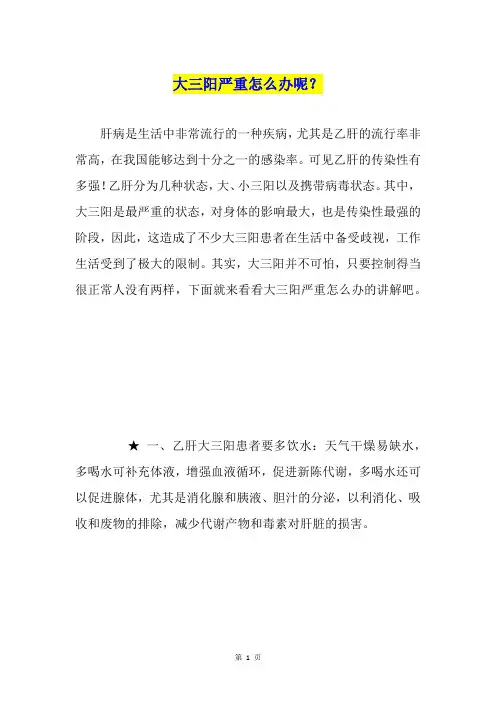 大三阳严重怎么办呢？

肝病是生活中非常流行的一种疾病，尤其是乙肝的流行率非常高，在我国能够达到十分之一的感染率。可见乙肝的传染性有多强！乙肝分为几种状态，大、小三阳以及携带病毒状态。其中，大三阳是最严重的状态，对身体的影响最大，也是传染性最强的阶段，因此，这造成了不少大三阳患者在生活中备受歧视，工作生活受到了极大的限制。其实，大三阳并不可怕，只要控制得当很正常人没有两样，下面就来看看大三阳严重怎么办的讲解吧。

★ 一、乙肝大三阳患者要多饮水：天气干燥易缺水，多喝水可补充体液，增强血液循环，促进新陈代谢，多喝水还可以促进腺体，尤其是消化腺和胰液、胆汁的分泌，以利消化、吸收和废物的排除，减少代谢产物和毒素对肝脏的损害。

第 1 页